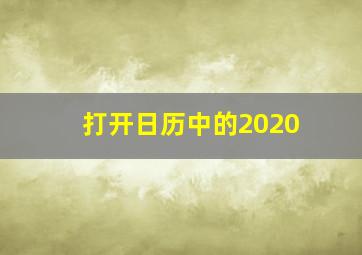 打开日历中的2020